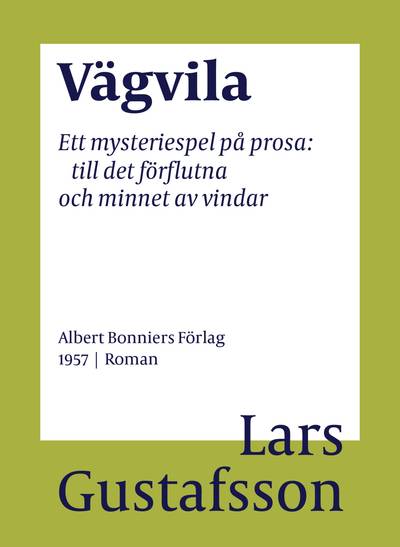 Vägvila

Ett mysteriespel på prosa: till det förflutna och minnet av vindar

Albert Bonniers Förlag
1957 | Roman

Lars Gustafsson